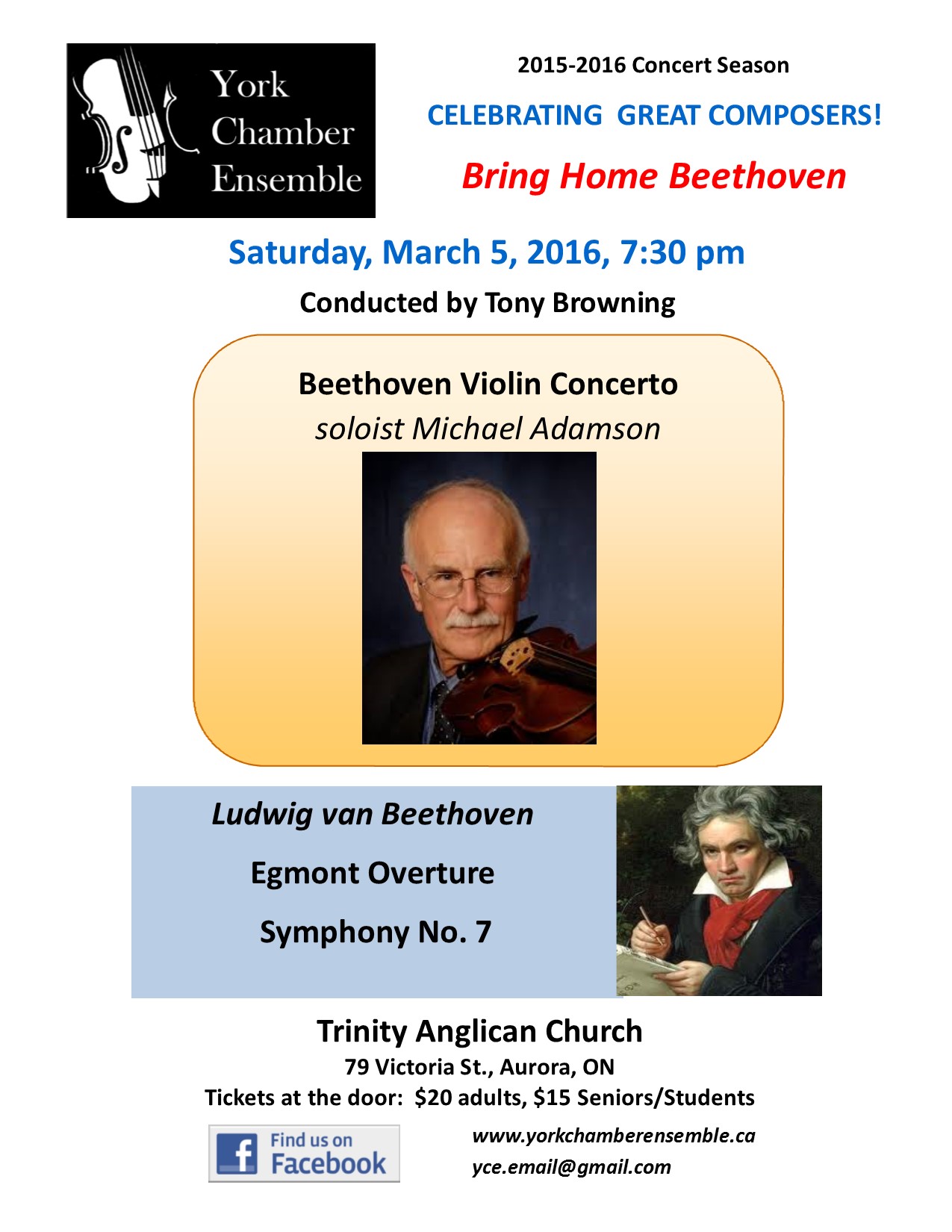 York Chamber Ensemble

2015-2016 Concert Season

CELEBRATING GREAT COMPOSERS!

Bring Home Beethoven

Saturday, March 5, 2016, 7:30 pm

Conducted by Tony Browning

Beethoven Violin Concerto

soloist Michael Adamson

Ludwig van Beethoven

Egmont Overture

Symphony No. 7

Trinity Anglican Church

79 Victoria St., Aurora, ON

Tickets at the door: $20 adults, $15 Seniors/Students

Find us on Facebook

www.yorkchamberensemble.ca

yce.email@gmail.com